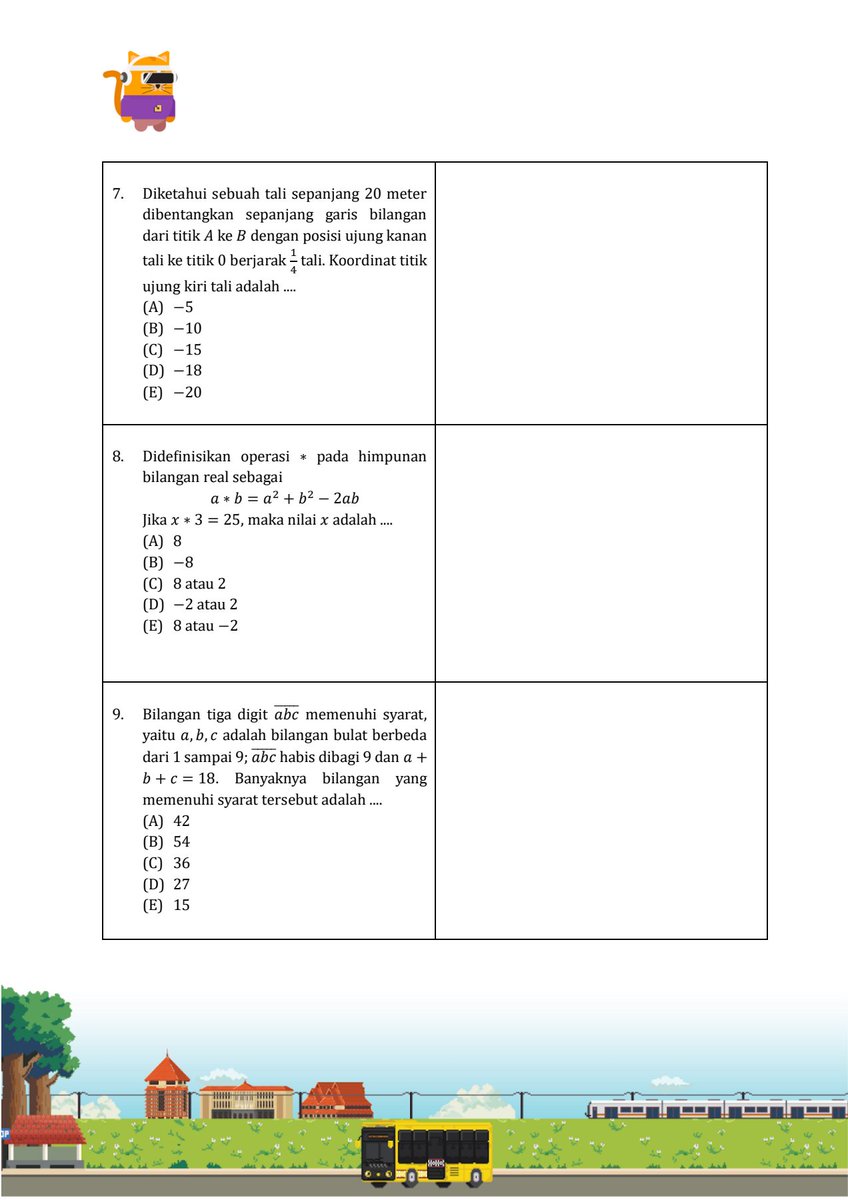 7. Diketahui sebuah tali sepanjang 20 meter dibentangkan sepanjang garis bilangan dari titik $A$ ke $B$ dengan posisi ujung kanan tali ke titik 0 berjarak $\frac{1}{4}$ tali. Koordinat titik ujung kiri tali adalah ....
(A) $-5$
(B) $-10$
(C) $-15$
(D) $-18$
(E) $-20$

8. Didefinisikan operasi $*$ pada himpunan bilangan real sebagai
$a * b = a^2 + b^2 - 2ab$
Jika $x * 3 = 25$, maka nilai $x$ adalah ....
(A) 8
(B) $-8$
(C) 8 atau 2
(D) $-2$ atau 2
(E) 8 atau $-2$

9. Bilangan tiga digit $\overline{abc}$ memenuhi syarat, yaitu $a, b, c$ adalah bilangan bulat berbeda dari 1 sampai 9; $\overline{abc}$ habis dibagi 9 dan $a + b + c = 18$. Banyaknya bilangan yang memenuhi syarat tersebut adalah ....
(A) 42
(B) 54
(C) 36
(D) 27
(E) 15